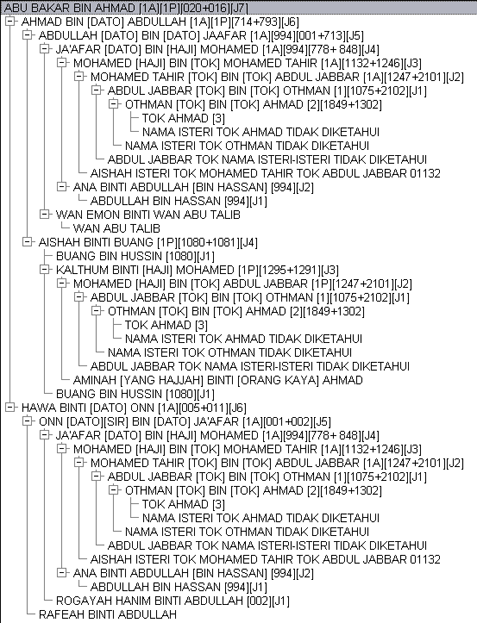 ABU BAKAR BIN AHMAD [1A][1P][020+016][J7]
AHMAD BIN [DATO] ABDULLAH [1A][1P][714+793][J6]
ABDULLAH [DATO] BIN [DATO] JAAFAR [1A][994][001+713][J5]
JA'AFAR [DATO] BIN [HAJI] MOHAMED [1A][994][778+ 848][J4]
MOHAMED [HAJI] BIN [TOK] MOHAMED TAHIR [1A][1132+1246][J3]
MOHAMED TAHIR [TOK] BIN [TOK] ABDUL JABBAR [1A][1247+2101][J2]
ABDUL JABBAR [TOK] BIN [TOK] OTHMAN [1][1075+2102][J1]
OTHMAN [TOK] BIN [TOK] AHMAD [2][1849+1302]
TOK AHMAD [3]
NAMA ISTERI TOK AHMAD TIDAK DIKETAHUI
NAMA ISTERI TOK OTHMAN TIDAK DIKETAHUI
ABDUL JABBAR TOK NAMA ISTERI-ISTERI TIDAK DIKETAHUI
AISHAH ISTERI TOK MOHAMED TAHIR TOK ABDUL JABBAR 01132
ANA BINTI ABDULLAH [BIN HASSAN] [994][J2]
ABDULLAH BIN HASSAN [994][J1]
WAN EMON BINTI WAN ABU TALIB
WAN ABU TALIB
AISHAH BINTI BUANG [1P][1080+1081][J4]
BUANG BIN HUSSIN [1080][J1]
KALTHUM BINTI [HAJI] MOHAMED [1P][1295+1291][J3]
MOHAMED [HAJI] BIN [TOK] ABDUL JABBAR [1P][1247+2101][J2]
ABDUL JABBAR [TOK] BIN [TOK] OTHMAN [1][1075+2102][J1]
OTHMAN [TOK] BIN [TOK] AHMAD [2][1849+1302]
TOK AHMAD [3]
NAMA ISTERI TOK AHMAD TIDAK DIKETAHUI
NAMA ISTERI TOK OTHMAN TIDAK DIKETAHUI
ABDUL JABBAR TOK NAMA ISTERI-ISTERI TIDAK DIKETAHUI
AMINAH [YANG HAJJAH] BINTI [ORANG KAYA] AHMAD
BUANG BIN HUSSIN [1080][J1]
HAWA BINTI [DATO] ONN [1A][005+011][J6]
ONN [DATO][SIR] BIN [DATO] JA'AFAR [1A][001+002][J5]
JA'AFAR [DATO] BIN [HAJI] MOHAMED [1A][994][778+ 848][J4]
MOHAMED [HAJI] BIN [TOK] MOHAMED TAHIR [1A][1132+1246][J3]
MOHAMED TAHIR [TOK] BIN [TOK] ABDUL JABBAR [1A][1247+2101][J2]
ABDUL JABBAR [TOK] BIN [TOK] OTHMAN [1][1075+2102][J1]
OTHMAN [TOK] BIN [TOK] AHMAD [2][1849+1302]
TOK AHMAD [3]
NAMA ISTERI TOK AHMAD TIDAK DIKETAHUI
NAMA ISTERI TOK OTHMAN TIDAK DIKETAHUI
ABDUL JABBAR TOK NAMA ISTERI-ISTERI TIDAK DIKETAHUI
AISHAH ISTERI TOK MOHAMED TAHIR TOK ABDUL JABBAR 01132
ANA BINTI ABDULLAH [BIN HASSAN] [994][J2]
ABDULLAH BIN HASSAN [994][J1]
ROGAYAH HANIM BINTI ABDULLAH [002][J1]
RAFEAH BINTI ABDULLAH